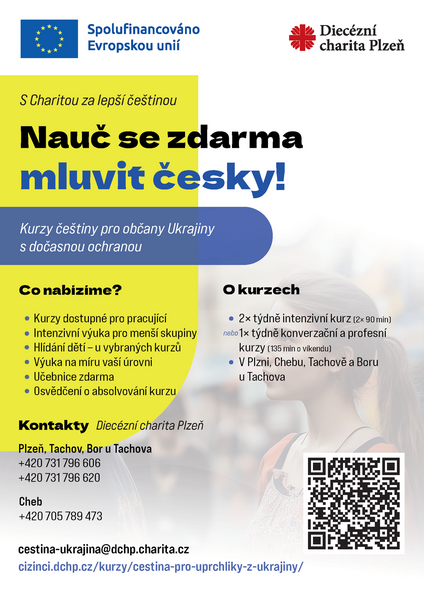 Spolufinancováno Evropskou unií

Diecézní charita Plzeň

S Charitou za lepší češtinou

Nauč se zdarma mluvit česky!

Kurzy češtiny pro občany Ukrajiny s dočasnou ochranou

Co nabízíme?

- Kurzy dostupné pro pracující
- Intenzivní výuka pro menší skupiny
- Hlídání dětí – u vybraných kurzů
- Výuka na míru vaší úrovni
- Učebnice zdarma
- Osvědčení o absolvování kurzu

O kurzech

- 2× týdně intenzivní kurz (2× 90 min)

nebo 1× týdně konverzační a profesní kurzy (135 min o víkendu)

- V Plzni, Chebu, Tachově a Boru u Tachova

Kontakty Diecézní charita Plzeň

Plzeň, Tachov, Bor u Tachova
+420 731 796 606
+420 731 796 620

Cheb
+420 705 789 473

cestina-ukrajina@dchp.charita.cz
cizinci.dchp.cz/kurzy/cestina-pro-uprchliky-z-ukrajiny/